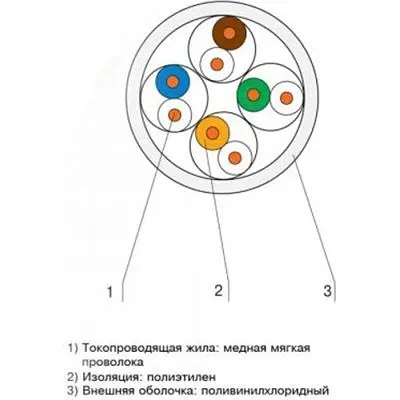 1
2
3

1) Токопроводящая жила: медная мягкая проволока
2) Изоляция: полиэтилен
3) Внешняя оболочка: поливинилхлоридный